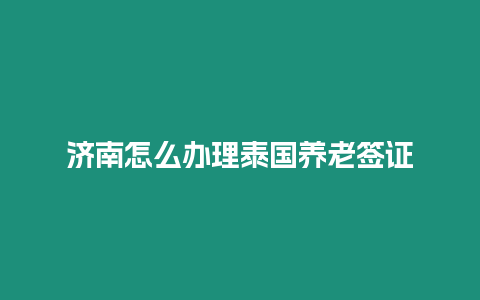 济南怎么办理泰国养老签证